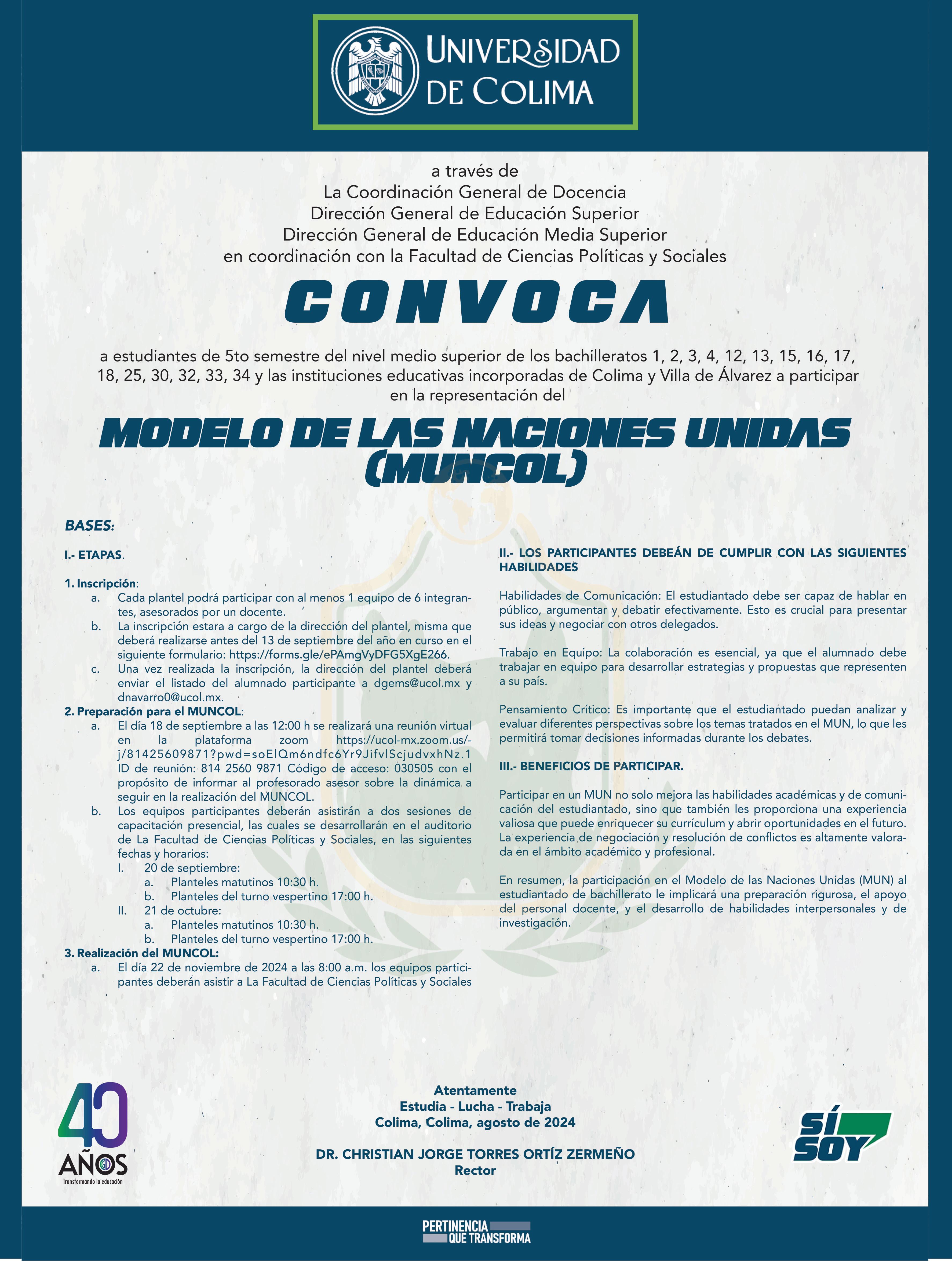 UNIVERSIDAD DE COLIMA

a través de
La Coordinación General de Docencia
Dirección General de Educación Superior
Dirección General de Educación Media Superior
en coordinación con la Facultad de Ciencias Políticas y Sociales

CONVOCA

a estudiantes de 5to semestre del nivel medio superior de los bachilleratos 1, 2, 3, 4, 12, 13, 15, 16, 17, 18, 25, 30, 32, 33, 34 y las instituciones educativas incorporadas de Colima y Villa de Álvarez a participar en la representación del

MODELO DE LAS NACIONES UNIDAS (MUNCOL)

BASES:

I.- ETAPAS.

1. Inscripción:
a. Cada plantel podrá participar con al menos 1 equipo de 6 integrantes, asesorados por un docente.
b. La inscripción estara a cargo de la dirección del plantel, misma que deberá realizarse antes del 13 de septiembre del año en curso en el siguiente formulario: https://forms.gle/ePAmgVyDFG5XgE266.
c. Una vez realizada la inscripción, la dirección del plantel deberá enviar el listado del alumnado participante a dgems@ucol.mx y dnavarro0@ucol.mx.
2. Preparación para el MUNCOL:
a. El día 18 de septiembre a las 12:00 h se realizará una reunión virtual en la plataforma zoom https://ucol-mx.zoom.us/-j/81425609871?pwd=soElQm6ndfc6Yr9JifvlScjudvxhNz.1 ID de reunión: 814 2560 9871 Código de acceso: 030505 con el propósito de informar al profesorado asesor sobre la dinámica a seguir en la realización del MUNCOL.
b. Los equipos participantes deberán asistirán a dos sesiones de capacitación presencial, las cuales se desarrollarán en el auditorio de La Facultad de Ciencias Políticas y Sociales, en las siguientes fechas y horarios:
I. 20 de septiembre:
a. Planteles matutinos 10:30 h.
b. Planteles del turno vespertino 17:00 h.
II. 21 de octubre:
a. Planteles matutinos 10:30 h.
b. Planteles del turno vespertino 17:00 h.
3. Realización del MUNCOL:
a. El día 22 de noviembre de 2024 a las 8:00 a.m. los equipos participantes deberán asistir a La Facultad de Ciencias Políticas y Sociales

II.- LOS PARTICIPANTES DEBEÁN DE CUMPLIR CON LAS SIGUIENTES HABILIDADES

Habilidades de Comunicación: El estudiantado debe ser capaz de hablar en público, argumentar y debatir efectivamente. Esto es crucial para presentar sus ideas y negociar con otros delegados.

Trabajo en Equipo: La colaboración es esencial, ya que el alumnado debe trabajar en equipo para desarrollar estrategias y propuestas que representen a su país.

Pensamiento Crítico: Es importante que el estudiantado puedan analizar y evaluar diferentes perspectivas sobre los temas tratados en el MUN, lo que les permitirá tomar decisiones informadas durante los debates.

III.- BENEFICIOS DE PARTICIPAR.

Participar en un MUN no solo mejora las habilidades académicas y de comunicación del estudiantado, sino que también les proporciona una experiencia valiosa que puede enriquecer su currículum y abrir oportunidades en el futuro. La experiencia de negociación y resolución de conflictos es altamente valorada en el ámbito académico y profesional.

En resumen, la participación en el Modelo de las Naciones Unidas (MUN) al estudiantado de bachillerato le implicará una preparación rigurosa, el apoyo del personal docente, y el desarrollo de habilidades interpersonales y de investigación.

40 AÑOS
Transformando la educación

Atentamente
Estudia - Lucha - Trabaja
Colima, Colima, agosto de 2024

DR. CHRISTIAN JORGE TORRES ORTÍZ ZERMEÑO
Rector

SÍ SOY

PERTINENCIA QUE TRANSFORMA